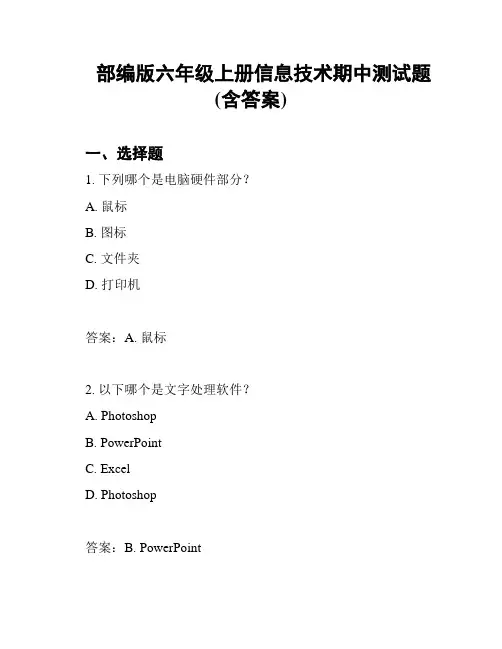 部编版六年级上册信息技术期中测试题(含答案)

一、选择题

1. 下列哪个是电脑硬件部分？

A. 鼠标

B. 图标

C. 文件夹

D. 打印机

答案：A. 鼠标

2. 以下哪个是文字处理软件？

A. Photoshop

B. PowerPoint

C. Excel

D. Photoshop

答案：B. PowerPoint